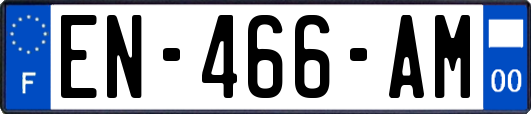 F
EN-466-AM
00